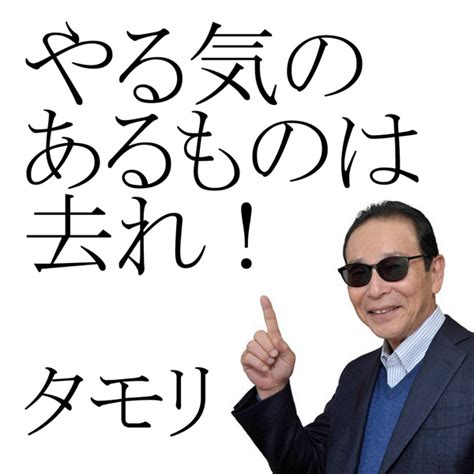 やる気の
あるものは
去れ！

タモリ